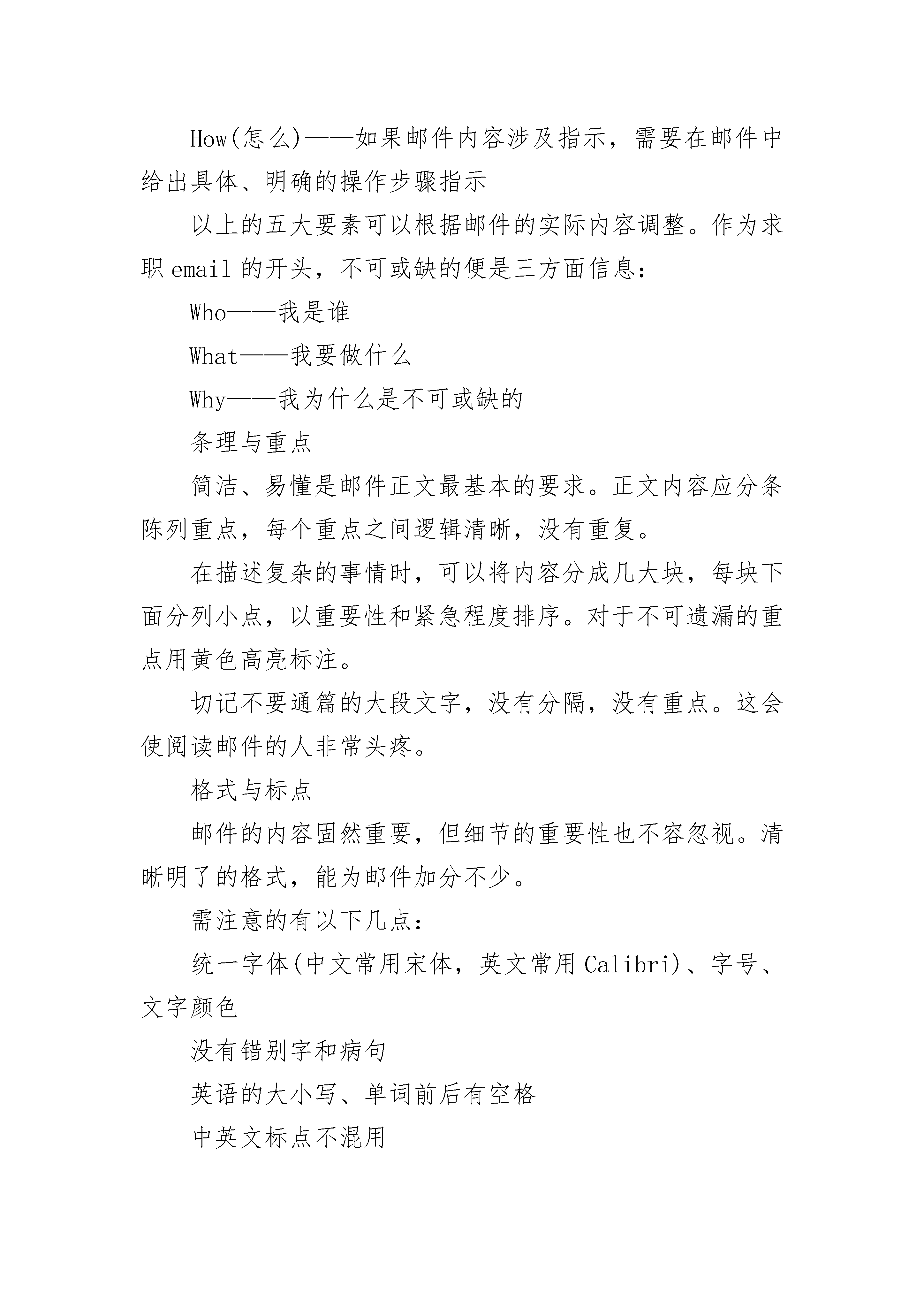 How(怎么)——如果邮件内容涉及指示，需要在邮件中给出具体、明确的操作步骤指示

以上的五大要素可以根据邮件的实际内容调整。作为求职 email 的开头，不可或缺的便是三方面信息：

Who——我是谁

What——我要做什么

Why——我为什么是不可或缺的

条理与重点

简洁、易懂是邮件正文最基本的要求。正文内容应分条陈列重点，每个重点之间逻辑清晰，没有重复。

在描述复杂的事情时，可以将内容分成几大块，每块下面分列小点，以重要性和紧急程度排序。对于不可遗漏的重点用黄色高亮标注。

切记不要通篇的大段文字，没有分隔，没有重点。这会使阅读邮件的人非常头疼。

格式与标点

邮件的内容固然重要，但细节的重要性也不容忽视。清晰明了的格式，能为邮件加分不少。

需注意的有以下几点：

统一字体(中文常用宋体，英文常用 Calibri)、字号、文字颜色

没有错别字和病句

英语的大小写、单词前后有空格

中英文标点不混用